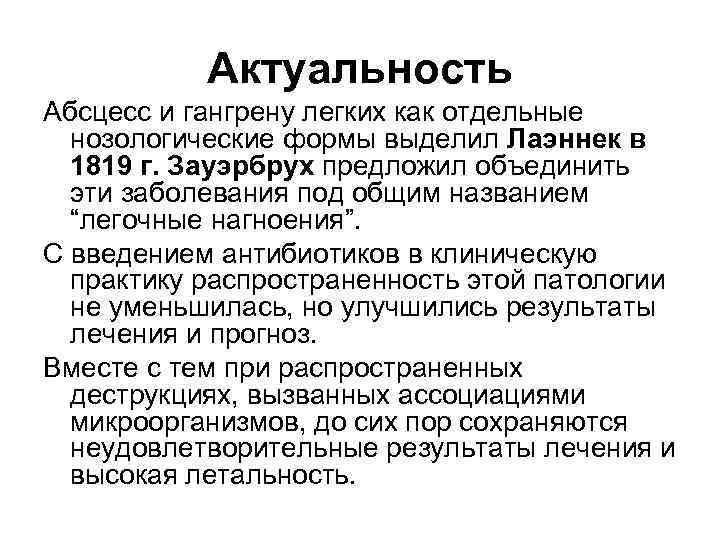 Актуальность

Абсцесс и гангрену легких как отдельные нозологические формы выделил Лаэннек в 1819 г. Зауэрбрух предложил объединить эти заболевания под общим названием “легочные нагноения”.

С введением антибиотиков в клиническую практику распространенность этой патологии не уменьшилась, но улучшились результаты лечения и прогноз.

Вместе с тем при распространенных деструкциях, вызванных ассоциациями микроорганизмов, до сих пор сохраняются неудовлетворительные результаты лечения и высокая летальность.